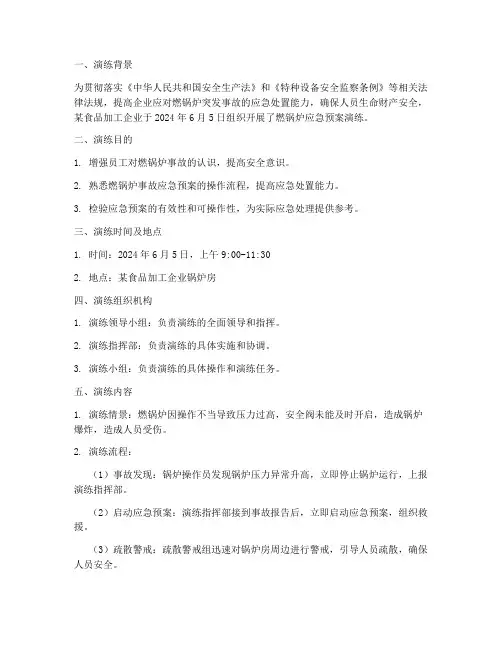 一、演练背景

为贯彻落实《中华人民共和国安全生产法》和《特种设备安全监察条例》等相关法律法规，提高企业应对燃锅炉突发事故的应急处置能力，确保人员生命财产安全，某食品加工企业于 2024 年 6 月 5 日组织开展了燃锅炉应急预案演练。

二、演练目的

1. 增强员工对燃锅炉事故的认识，提高安全意识。

2. 熟悉燃锅炉事故应急预案的操作流程，提高应急处置能力。

3. 检验应急预案的有效性和可操作性，为实际应急处理提供参考。

三、演练时间及地点

1. 时间：2024 年 6 月 5 日，上午 9:00-11:30

2. 地点：某食品加工企业锅炉房

四、演练组织机构

1. 演练领导小组：负责演练的全面领导和指挥。

2. 演练指挥部：负责演练的具体实施和协调。

3. 演练小组：负责演练的具体操作和演练任务。

五、演练内容

1. 演练情景：燃锅炉因操作不当导致压力过高，安全阀未能及时开启，造成锅炉爆炸，造成人员受伤。

2. 演练流程：

（1）事故发现：锅炉操作员发现锅炉压力异常升高，立即停止锅炉运行，上报演练指挥部。

（2）启动应急预案：演练指挥部接到事故报告后，立即启动应急预案，组织救援。

（3）疏散警戒：疏散警戒组迅速对锅炉房周边进行警戒，引导人员疏散，确保人员安全。